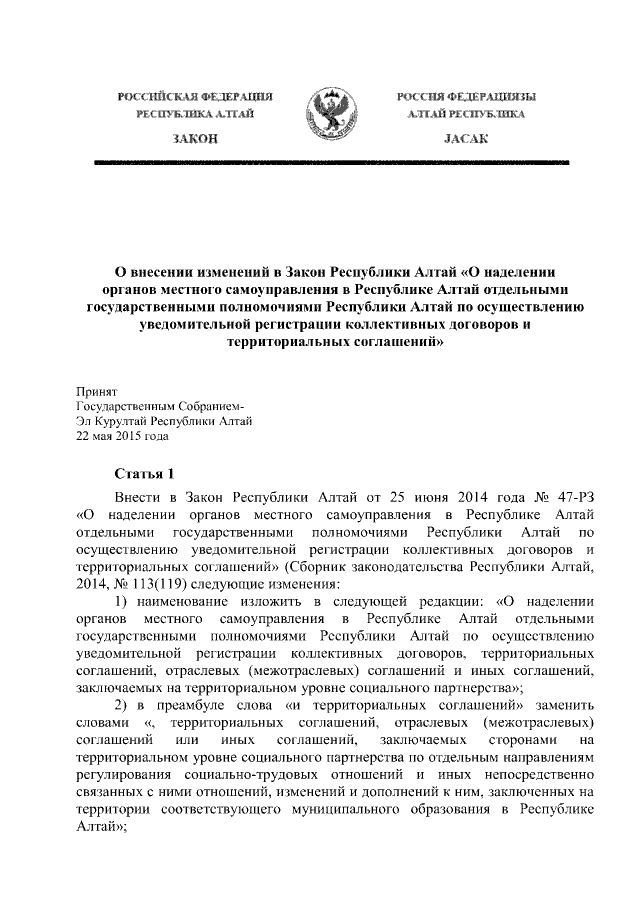 РОССИЙСКАЯ ФЕДЕРАЦИЯ
РЕСПУБЛИКА АЛТАЙ

ЗАКОН

РОССИЯ ФЕДЕРАЦИЯЗЫ
АЛТАЙ РЕСПУБЛИКА

JАСАК

О внесении изменений в Закон Республики Алтай «О наделении органов местного самоуправления в Республике Алтай отдельными государственными полномочиями Республики Алтай по осуществлению уведомительной регистрации коллективных договоров и территориальных соглашений»

Принят
Государственным Собранием-
Эл Курултай Республики Алтай
22 мая 2015 года

Статья 1

Внести в Закон Республики Алтай от 25 июня 2014 года № 47-РЗ «О наделении органов местного самоуправления в Республике Алтай отдельными государственными полномочиями Республики Алтай по осуществлению уведомительной регистрации коллективных договоров и территориальных соглашений» (Сборник законодательства Республики Алтай, 2014, № 113(119) следующие изменения:

1) наименование изложить в следующей редакции: «О наделении органов местного самоуправления в Республике Алтай отдельными государственными полномочиями Республики Алтай по осуществлению уведомительной регистрации коллективных договоров, территориальных соглашений, отраслевых (межотраслевых) соглашений и иных соглашений, заключаемых на территориальном уровне социального партнерства»;

2) в преамбуле слова «и территориальных соглашений» заменить словами «, территориальных соглашений, отраслевых (межотраслевых) соглашений или иных соглашений, заключаемых сторонами на территориальном уровне социального партнерства по отдельным направлениям регулирования социально-трудовых отношений и иных непосредственно связанных с ними отношений, изменений и дополнений к ним, заключенных на территории соответствующего муниципального образования в Республике Алтай»;